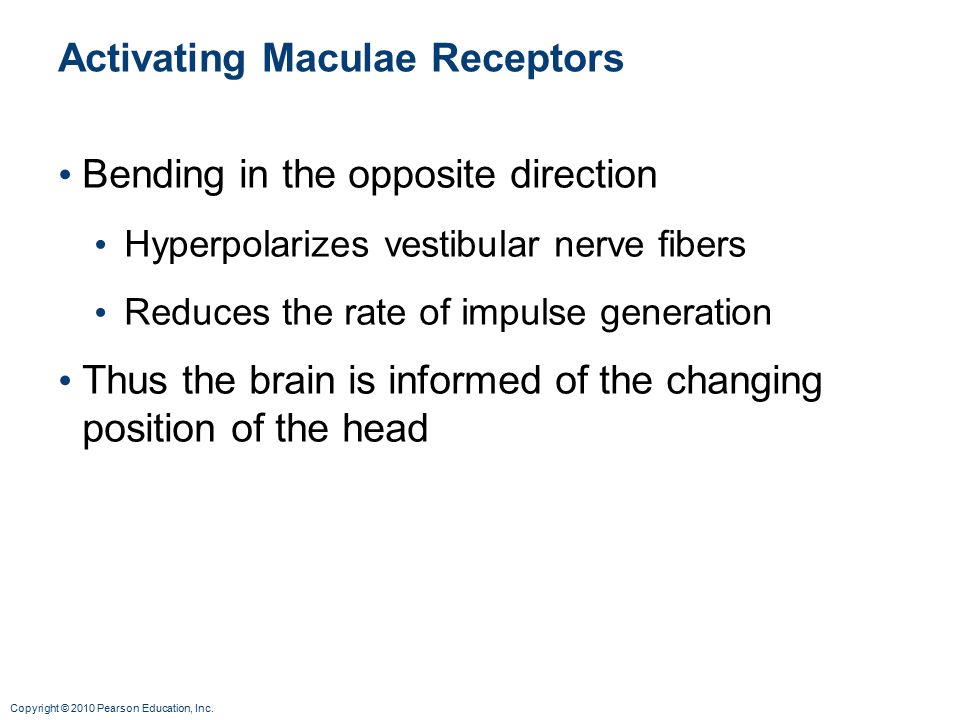 Activating Maculae Receptors

• Bending in the opposite direction
  • Hyperpolarizes vestibular nerve fibers
  • Reduces the rate of impulse generation
• Thus the brain is informed of the changing position of the head

Copyright © 2010 Pearson Education, Inc.